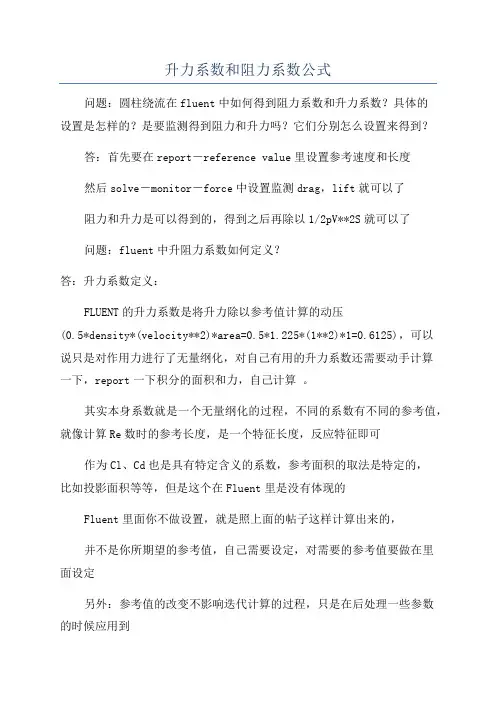 升力系数和阻力系数公式

问题：圆柱绕流在fluent中如何得到阻力系数和升力系数？具体的设置是怎样的？是要监测得到阻力和升力吗？它们分别怎么设置来得到？

答：首先要在report－reference value里设置参考速度和长度

然后solve－monitor－force中设置监测drag，lift就可以了

阻力和升力是可以得到的，得到之后再除以1/2pV**2S就可以了

问题：fluent中升阻力系数如何定义？

答：升力系数定义：

FLUENT的升力系数是将升力除以参考值计算的动压(0.5*density*(velocity**2)*area=0.5*1.225*(1**2)*1=0.6125)，可以说只是对作用力进行了无量纲化，对自己有用的升力系数还需要动手计算一下，report一下积分的面积和力，自己计算 。

其实本身系数就是一个无量纲化的过程，不同的系数有不同的参考值，就像计算Re数时的参考长度，是一个特征长度，反应特征即可

作为Cl、Cd也是具有特定含义的系数，参考面积的取法是特定的，比如投影面积等等，但是这个在Fluent里是没有体现的

Fluent里面你不做设置，就是照上面的帖子这样计算出来的，

并不是你所期望的参考值，自己需要设定，对需要的参考值要做在里面设定

另外：参考值的改变不影响迭代计算的过程，只是在后处理一些参数的时候应用到